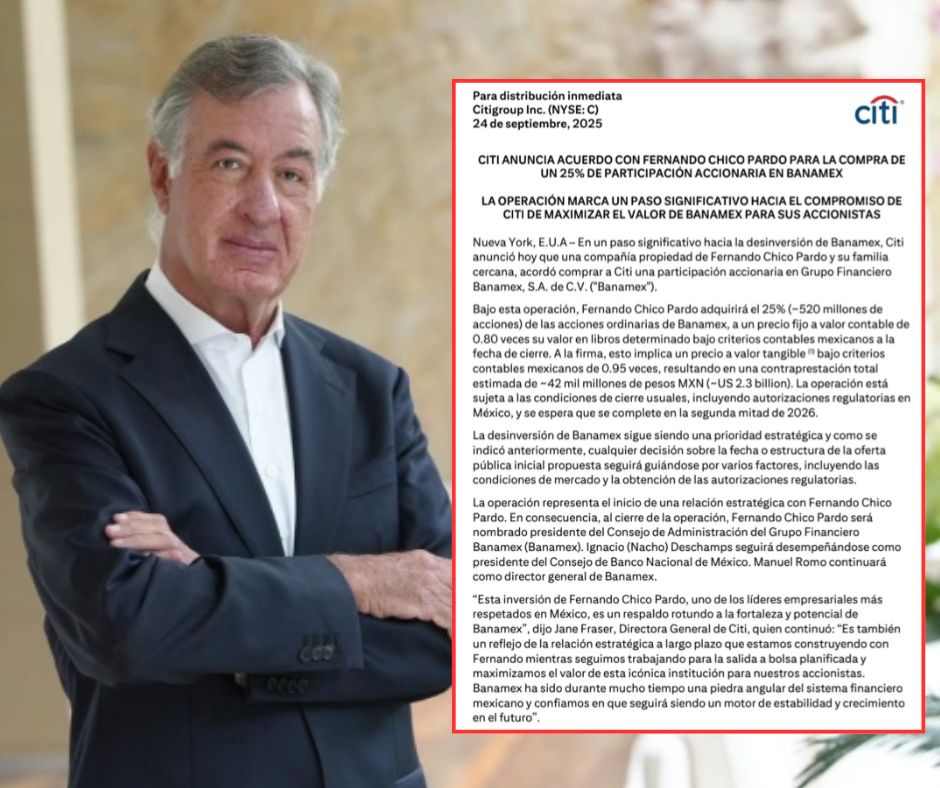 Para distribución inmediata
Citigroup Inc. (NYSE: C)
24 de septiembre, 2025

citi

CITI ANUNCIA ACUERDO CON FERNANDO CHICO PARDO PARA LA COMPRA DE UN 25% DE PARTICIPACIÓN ACCIONARIA EN BANAMEX

LA OPERACIÓN MARCA UN PASO SIGNIFICATIVO HACIA EL COMPROMISO DE CITI DE MAXIMIZAR EL VALOR DE BANAMEX PARA SUS ACCIONISTAS

Nueva York, E.U.A – En un paso significativo hacia la desinversión de Banamex, Citi anunció hoy que una compañía propiedad de Fernando Chico Pardo y su familia cercana, acordó comprar a Citi una participación accionaria en Grupo Financiero Banamex, S.A. de C.V. ("Banamex").

Bajo esta operación, Fernando Chico Pardo adquirirá el 25% (~520 millones de acciones) de las acciones ordinarias de Banamex, a un precio fijo a valor contable de 0.80 veces su valor en libros determinado bajo criterios contables mexicanos a la fecha de cierre. A la firma, esto implica un precio a valor tangible $^{(1)}$ bajo criterios contables mexicanos de 0.95 veces, resultando en una contraprestación total estimada de ~42 mil millones de pesos MXN (~US 2.3 billion). La operación está sujeta a las condiciones de cierre usuales, incluyendo autorizaciones regulatorias en México, y se espera que se complete en la segunda mitad de 2026.

La desinversión de Banamex sigue siendo una prioridad estratégica y como se indicó anteriormente, cualquier decisión sobre la fecha o estructura de la oferta pública inicial propuesta seguirá guiándose por varios factores, incluyendo las condiciones de mercado y la obtención de las autorizaciones regulatorias.

La operación representa el inicio de una relación estratégica con Fernando Chico Pardo. En consecuencia, al cierre de la operación, Fernando Chico Pardo será nombrado presidente del Consejo de Administración del Grupo Financiero Banamex (Banamex). Ignacio (Nacho) Deschamps seguirá desempeñándose como presidente del Consejo de Banco Nacional de México. Manuel Romo continuará como director general de Banamex.

"Esta inversión de Fernando Chico Pardo, uno de los líderes empresariales más respetados en México, es un respaldo rotundo a la fortaleza y potencial de Banamex", dijo Jane Fraser, Directora General de Citi, quien continuó: "Es también un reflejo de la relación estratégica a largo plazo que estamos construyendo con Fernando mientras seguimos trabajando para la salida a bolsa planificada y maximizamos el valor de esta icónica institución para nuestros accionistas. Banamex ha sido durante mucho tiempo una piedra angular del sistema financiero mexicano y confiamos en que seguirá siendo un motor de estabilidad y crecimiento en el futuro".